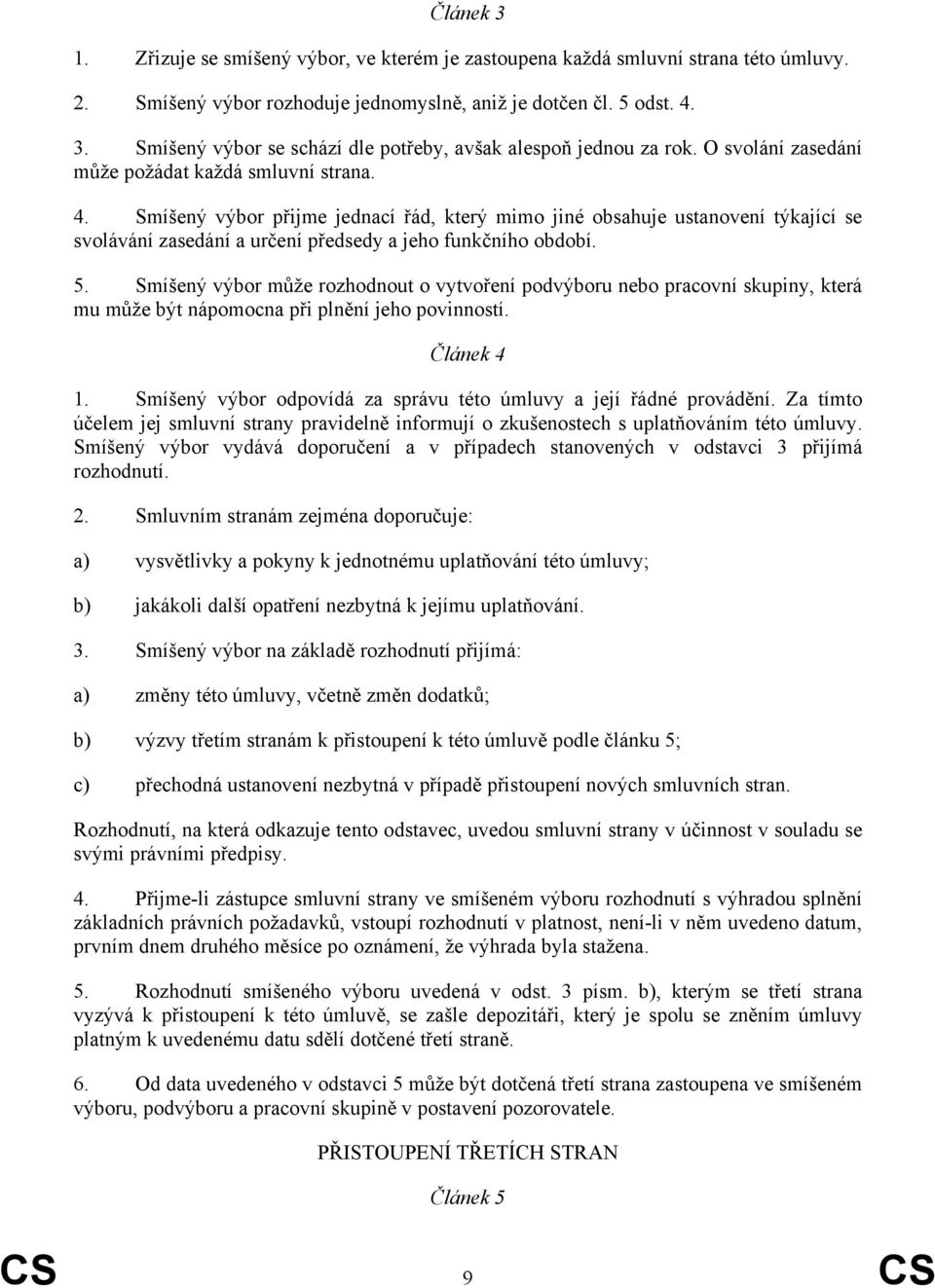 Článek 3

1. Zřizuje se smíšený výbor, ve kterém je zastoupena každá smluvní strana této úmluvy.

2. Smíšený výbor rozhoduje jednomyslně, aniž je dotčen čl. 5 odst. 4.

3. Smíšený výbor se schází dle potřeby, avšak alespoň jednou za rok. O svolání zasedání může požádat každá smluvní strana.

4. Smíšený výbor přijme jednací řád, který mimo jiné obsahuje ustanovení týkající se svolávání zasedání a určení předsedy a jeho funkčního období.

5. Smíšený výbor může rozhodnout o vytvoření podvýboru nebo pracovní skupiny, která mu může být nápomocna při plnění jeho povinností.

Článek 4

1. Smíšený výbor odpovídá za správu této úmluvy a její řádné provádění. Za tímto účelem jej smluvní strany pravidelně informují o zkušenostech s uplatňováním této úmluvy. Smíšený výbor vydává doporučení a v případech stanovených v odstavci 3 přijímá rozhodnutí.

2. Smluvním stranám zejména doporučuje:

a) vysvětlivky a pokyny k jednotnému uplatňování této úmluvy;

b) jakákoli další opatření nezbytná k jejímu uplatňování.

3. Smíšený výbor na základě rozhodnutí přijímá:

a) změny této úmluvy, včetně změn dodatků;

b) výzvy třetím stranám k přistoupení k této úmluvě podle článku 5;

c) přechodná ustanovení nezbytná v případě přistoupení nových smluvních stran.

Rozhodnutí, na která odkazuje tento odstavec, uvedou smluvní strany v účinnost v souladu se svými právními předpisy.

4. Přijme-li zástupce smluvní strany ve smíšeném výboru rozhodnutí s výhradou splnění základních právních požadavků, vstoupí rozhodnutí v platnost, není-li v něm uvedeno datum, prvním dnem druhého měsíce po oznámení, že výhrada byla stažena.

5. Rozhodnutí smíšeného výboru uvedená v odst. 3 písm. b), kterým se třetí strana vyzývá k přistoupení k této úmluvě, se zašle depozitáři, který je spolu se zněním úmluvy platným k uvedenému datu sdělí dotčené třetí straně.

6. Od data uvedeného v odstavci 5 může být dotčená třetí strana zastoupena ve smíšeném výboru, podvýboru a pracovní skupině v postavení pozorovatele.

PŘISTOUPENÍ TŘETÍCH STRAN

Článek 5

CS 9 CS